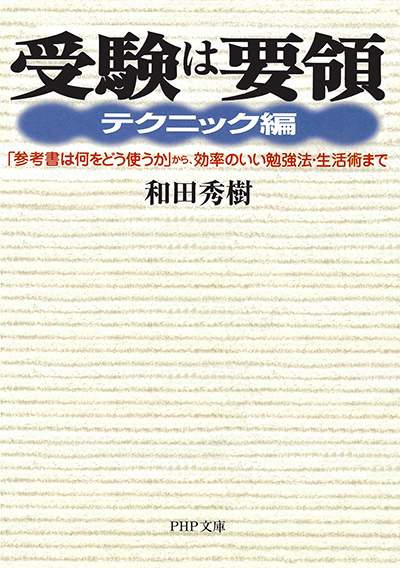 受験は要領
テクニック編

「参考書は何をどう使うか」から、効率のいい勉強法・生活術まで

和田秀樹

PHP文庫